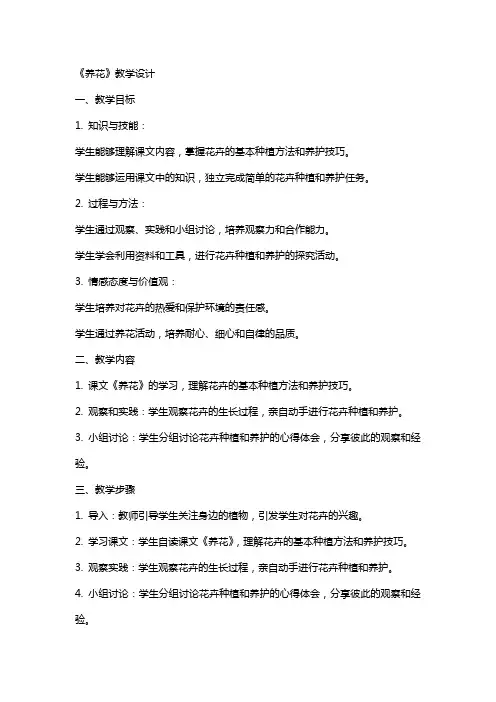 《养花》教学设计

一、教学目标

1. 知识与技能：

学生能够理解课文内容，掌握花卉的基本种植方法和养护技巧。

学生能够运用课文中的知识，独立完成简单的花卉种植和养护任务。

2. 过程与方法：

学生通过观察、实践和小组讨论，培养观察力和合作能力。

学生学会利用资料和工具，进行花卉种植和养护的探究活动。

3. 情感态度与价值观：

学生培养对花卉的热爱和保护环境的责任感。

学生通过养花活动，培养耐心、细心和自律的品质。

二、教学内容

1. 课文《养花》的学习，理解花卉的基本种植方法和养护技巧。

2. 观察和实践：学生观察花卉的生长过程，亲自动手进行花卉种植和养护。

3. 小组讨论：学生分组讨论花卉种植和养护的心得体会，分享彼此的观察和经验。

三、教学步骤

1. 导入：教师引导学生关注身边的植物，引发学生对花卉的兴趣。

2. 学习课文：学生自读课文《养花》，理解花卉的基本种植方法和养护技巧。

3. 观察实践：学生观察花卉的生长过程，亲自动手进行花卉种植和养护。

4. 小组讨论：学生分组讨论花卉种植和养护的心得体会，分享彼此的观察和经验。